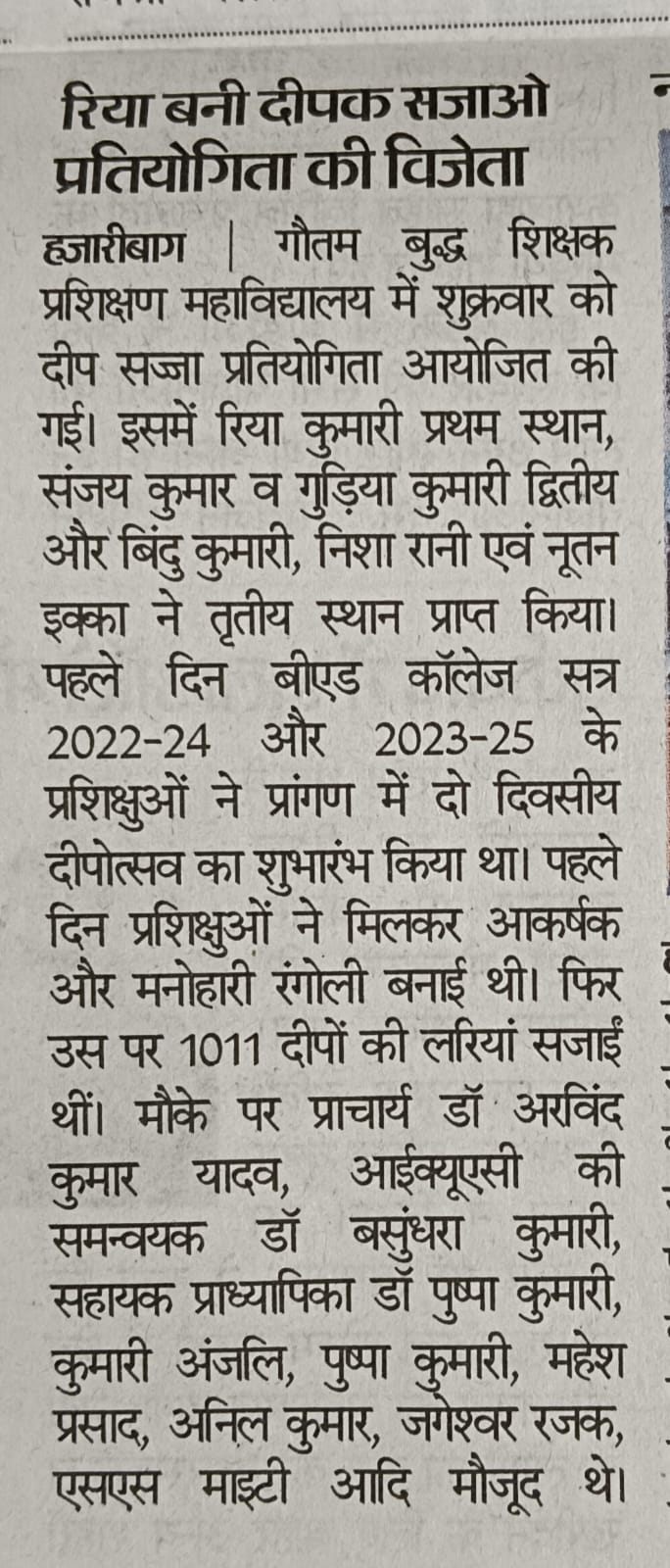 रिया बनी दीपक सजाओ प्रतियोगिता की विजेता

हजारीबाग | गौतम बुद्ध शिक्षक प्रशिक्षण महाविद्यालय में शुक्रवार को दीप सज्जा प्रतियोगिता आयोजित की गई। इसमें रिया कुमारी प्रथम स्थान, संजय कुमार व गुड़िया कुमारी द्वितीय और बिंदु कुमारी, निशा रानी एवं नूतन इक्का ने तृतीय स्थान प्राप्त किया। पहले दिन बीएड कॉलेज सत्र 2022-24 और 2023-25 के प्रशिक्षुओं ने प्रांगण में दो दिवसीय दीपोत्सव का शुभारंभ किया था। पहले दिन प्रशिक्षुओं ने मिलकर आकर्षक और मनोहारी रंगोली बनाई थी। फिर उस पर 1011 दीपों की लरियां सजाई थीं। मौके पर प्राचार्य डॉ अरविंद कुमार यादव, आईक्यूएसी की समन्वयक डॉ बसुंधरा कुमारी, सहायक प्राध्यापिका डॉ पुष्पा कुमारी, कुमारी अंजलि, पुष्पा कुमारी, महेश प्रसाद, अनिल कुमार, जगेश्वर रजक, एसएस माइटी आदि मौजूद थे।